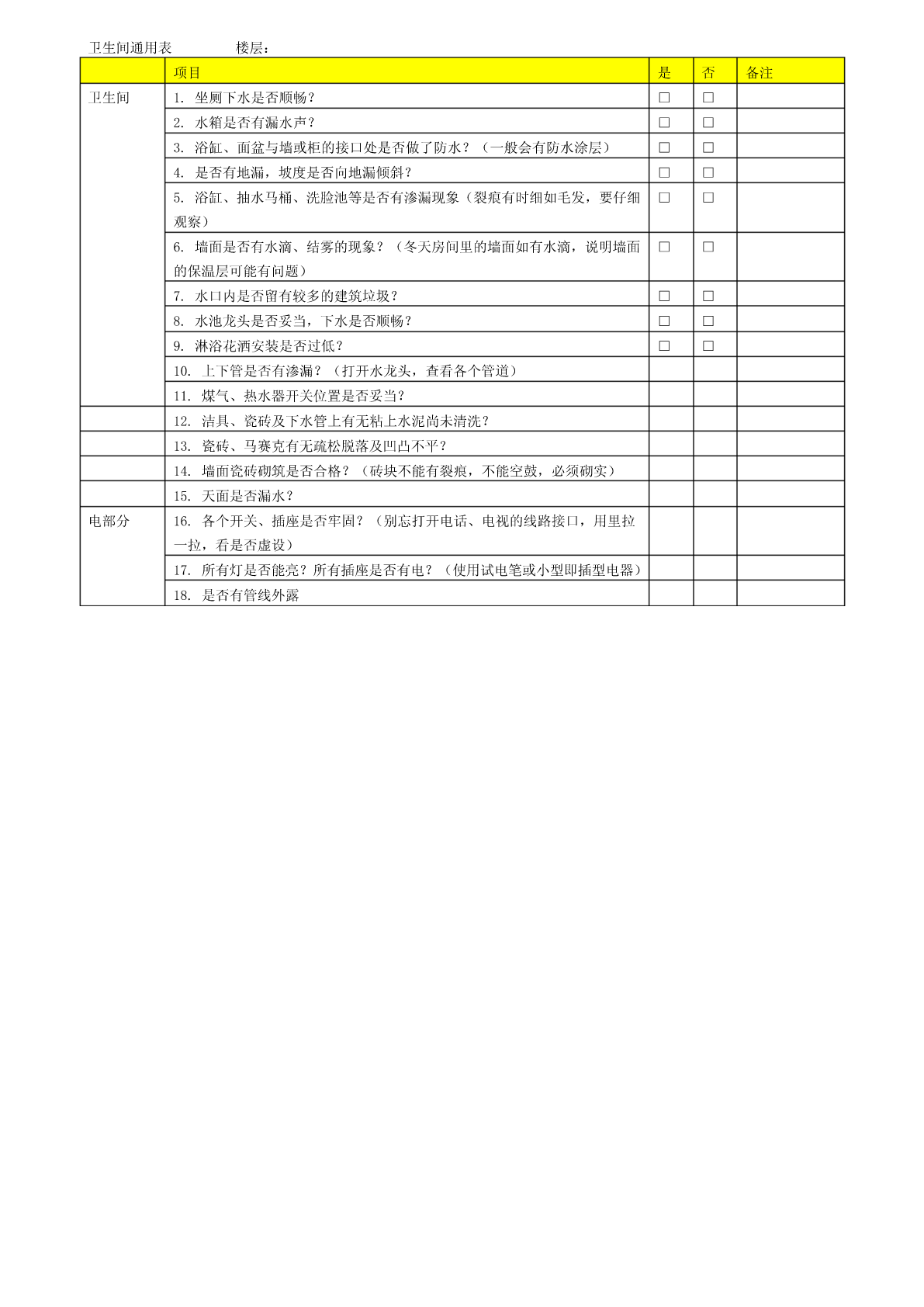 卫生间通用表　　　　楼层：

|  | 项目 | 是 | 否 | 备注 |
|---|---|---|---|---|
| 卫生间 | 1. 坐厕下水是否顺畅？ | □ | □ |  |
|  | 2. 水箱是否有漏水声？ | □ | □ |  |
|  | 3. 浴缸、面盆与墙或柜的接口处是否做了防水？（一般会有防水涂层） | □ | □ |  |
|  | 4. 是否有地漏，坡度是否向地漏倾斜？ | □ | □ |  |
|  | 5. 浴缸、抽水马桶、洗脸池等是否有渗漏现象（裂痕有时细如毛发，要仔细观察） | □ | □ |  |
|  | 6. 墙面是否有水滴、结雾的现象？（冬天房间里的墙面如有水滴，说明墙面的保温层可能有问题） | □ | □ |  |
|  | 7. 水口内是否留有较多的建筑垃圾？ | □ | □ |  |
|  | 8. 水池龙头是否妥当，下水是否顺畅？ | □ | □ |  |
|  | 9. 淋浴花洒安装是否过低？ | □ | □ |  |
|  | 10. 上下管是否有渗漏？（打开水龙头，查看各个管道） |  |  |  |
|  | 11. 煤气、热水器开关位置是否妥当？ |  |  |  |
|  | 12. 洁具、瓷砖及下水管上有无粘上水泥尚未清洗？ |  |  |  |
|  | 13. 瓷砖、马赛克有无疏松脱落及凹凸不平？ |  |  |  |
|  | 14. 墙面瓷砖砌筑是否合格？（砖块不能有裂痕，不能空鼓，必须砌实） |  |  |  |
|  | 15. 天面是否漏水？ |  |  |  |
| 电部分 | 16. 各个开关、插座是否牢固？（别忘打开电话、电视的线路接口，用里拉一拉，看是否虚设） |  |  |  |
|  | 17. 所有灯是否能亮？所有插座是否有电？（使用试电笔或小型即插型电器） |  |  |  |
|  | 18. 是否有管线外露 |  |  |  |